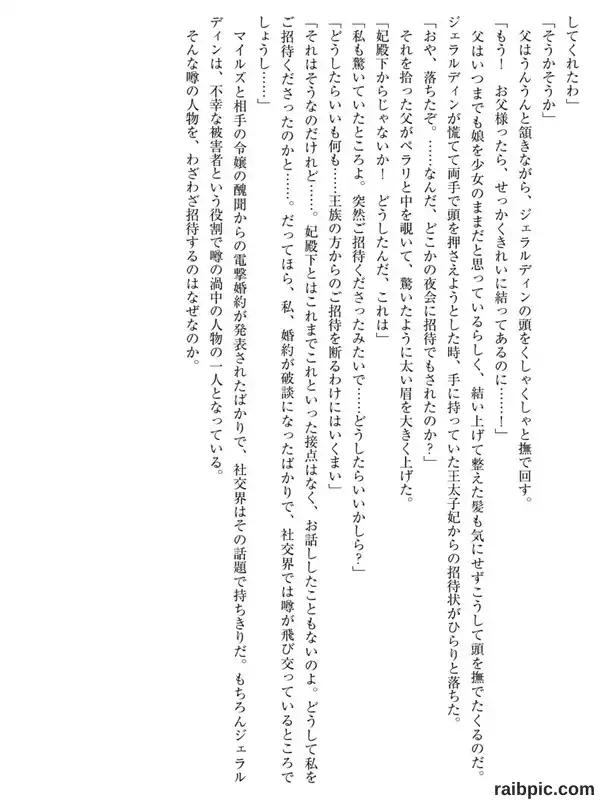 してくれたわ」

「そうかそうか」

父はうんうんと頷きながら、ジェラルディンの頭をくしゃくしゃと撫で回す。

「もう！　お父様ったら、せっかくきれいに結ってあるのに……！」

父はいつまでも娘を少女のままだと思っているらしく、結い上げて整えた髪も気にせずこうして頭を撫でたくるのだ。

ジェラルディンが慌てて両手で頭を押さえようとした時、手に持っていた王太子妃からの招待状がひらりと落ちた。

「おや、落ちたぞ。……なんだ、どこかの夜会に招待でもされたのか？」

それを拾った父がペラリと中を覗いて、驚いたように太い眉を大きく上げた。

「妃殿下からじゃないか！　どうしたんだ、これは」

「私も驚いていたところよ。突然ご招待くださったみたいで……どうしたらいいかしら？」

「どうしたらいいも何も……王族の方からのご招待を断るわけにはいくまい」

「それはそうなのだけれど……。妃殿下とはこれまでこれといった接点はなく、お話ししたこともないのよ。どうして私をご招待くださったのかと……。だってほら、私、婚約が破談になったばかりで、社交界では噂が飛び交っているところでしょうし……」

マイルズと相手の令嬢の醜聞からの電撃婚約が発表されたばかりで、社交界はその話題で持ちきりだ。もちろんジェラルディンは、不幸な被害者という役割で噂の渦中の人物の一人となっている。

そんな噂の人物を、わざわざ招待するのはなぜなのか。

raibpic.com